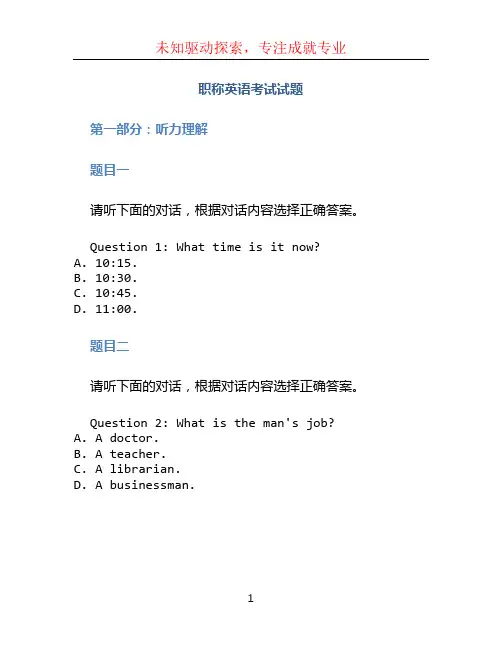 未知驱动探索，专注成就专业

职称英语考试试题

第一部分：听力理解

题目一

请听下面的对话，根据对话内容选择正确答案。

Question 1: What time is it now?
A. 10:15.
B. 10:30.
C. 10:45.
D. 11:00.

题目二

请听下面的对话，根据对话内容选择正确答案。

Question 2: What is the man's job?
A. A doctor.
B. A teacher.
C. A librarian.
D. A businessman.

1